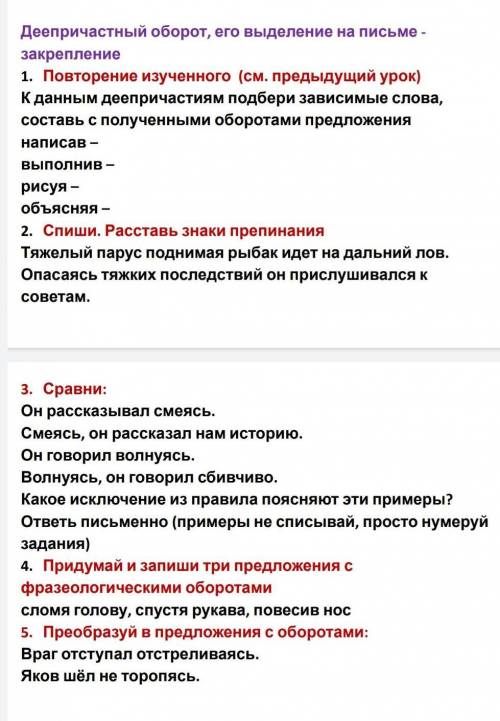 Деепричастный оборот, его выделение на письме - закрепление

1. Повторение изученного (см. предыдущий урок)
К данным деепричастиям подбери зависимые слова, составь с полученными оборотами предложения
написав –
выполнив –
рисуя –
объясняя –

2. Спиши. Расставь знаки препинания
Тяжелый парус поднимая рыбак идет на дальний лов.
Опасаясь тяжких последствий он прислушивался к советам.

3. Сравни:
Он рассказывал смеясь.
Смеясь, он рассказал нам историю.
Он говорил волнуясь.
Волнуясь, он говорил сбивчиво.
Какое исключение из правила поясняют эти примеры?
Ответь письменно (примеры не списывай, просто нумеруй задания)

4. Придумай и запиши три предложения с фразеологическими оборотами
сломя голову, спустя рукава, повесив нос

5. Преобразуй в предложения с оборотами:
Враг отступал отстреливаясь.
Яков шёл не торопясь.